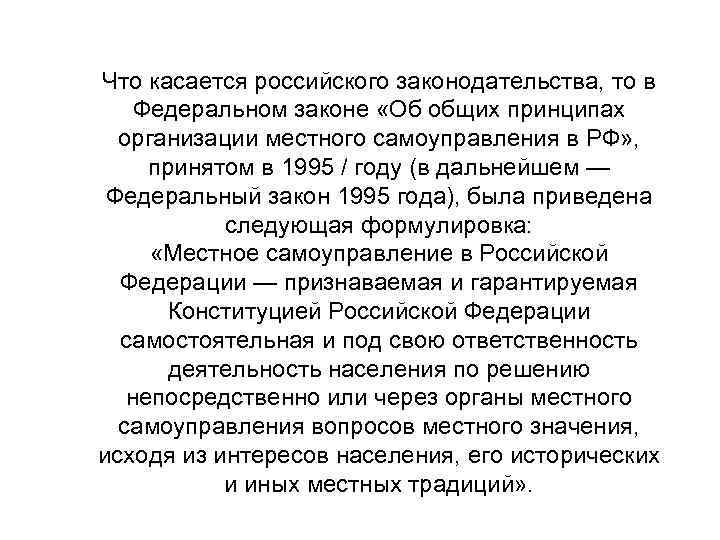 Что касается российского законодательства, то в Федеральном законе «Об общих принципах организации местного самоуправления в РФ», принятом в 1995 / году (в дальнейшем — Федеральный закон 1995 года), была приведена следующая формулировка:
«Местное самоуправление в Российской Федерации — признаваемая и гарантируемая Конституцией Российской Федерации самостоятельная и под свою ответственность деятельность населения по решению непосредственно или через органы местного самоуправления вопросов местного значения, исходя из интересов населения, его исторических и иных местных традиций».